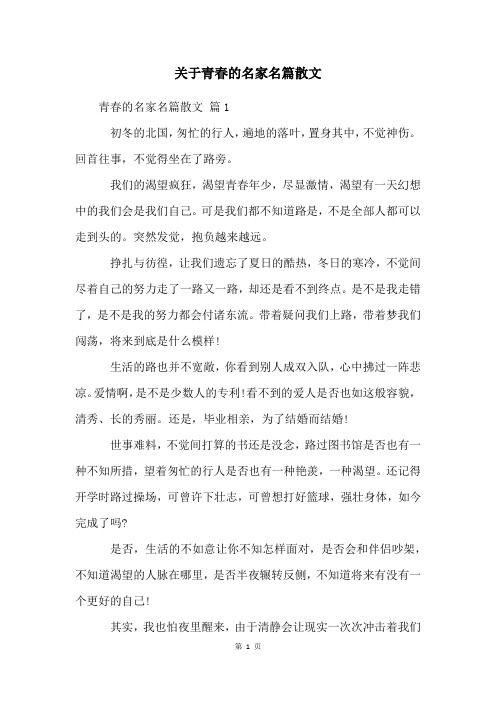 关于青春的名家名篇散文

青春的名家名篇散文 篇1

初冬的北国，匆忙的行人，遍地的落叶，置身其中，不觉神伤。回首往事，不觉得坐在了路旁。

我们的渴望疯狂，渴望青春年少，尽显激情，渴望有一天幻想中的我们会是我们自己。可是我们都不知道路是，不是全部人都可以走到头的。突然发觉，抱负越来越远。

挣扎与彷徨，让我们遗忘了夏日的酷热，冬日的寒冷，不觉间尽着自己的努力走了一路又一路，却还是看不到终点。是不是我走错了，是不是我的努力都会付诸东流。带着疑问我们上路，带着梦我们闯荡，将来到底是什么模样！

生活的路也并不宽敞，你看到别人成双入队，心中拂过一阵悲凉。爱情啊，是不是少数人的专利！看不到的爱人是否也如这般容貌，清秀、长的秀丽。还是，毕业相亲，为了结婚而结婚！

世事难料，不觉间打算的书还是没念，路过图书馆是否也有一种不知所措，望着匆忙的行人是否也有一种艳羡，一种渴望。还记得开学时路过操场，可曾许下壮志，可曾想打好篮球，强壮身体，如今完成了吗?

是否，生活的不如意让你不知怎样面对，是否会和伴侣吵架，不知道渴望的人脉在哪里，是否半夜辗转反侧，不知道将来有没有一个更好的自己！

其实，我也怕夜里醒来，由于清静会让现实一次次冲击着我们

第 1 页